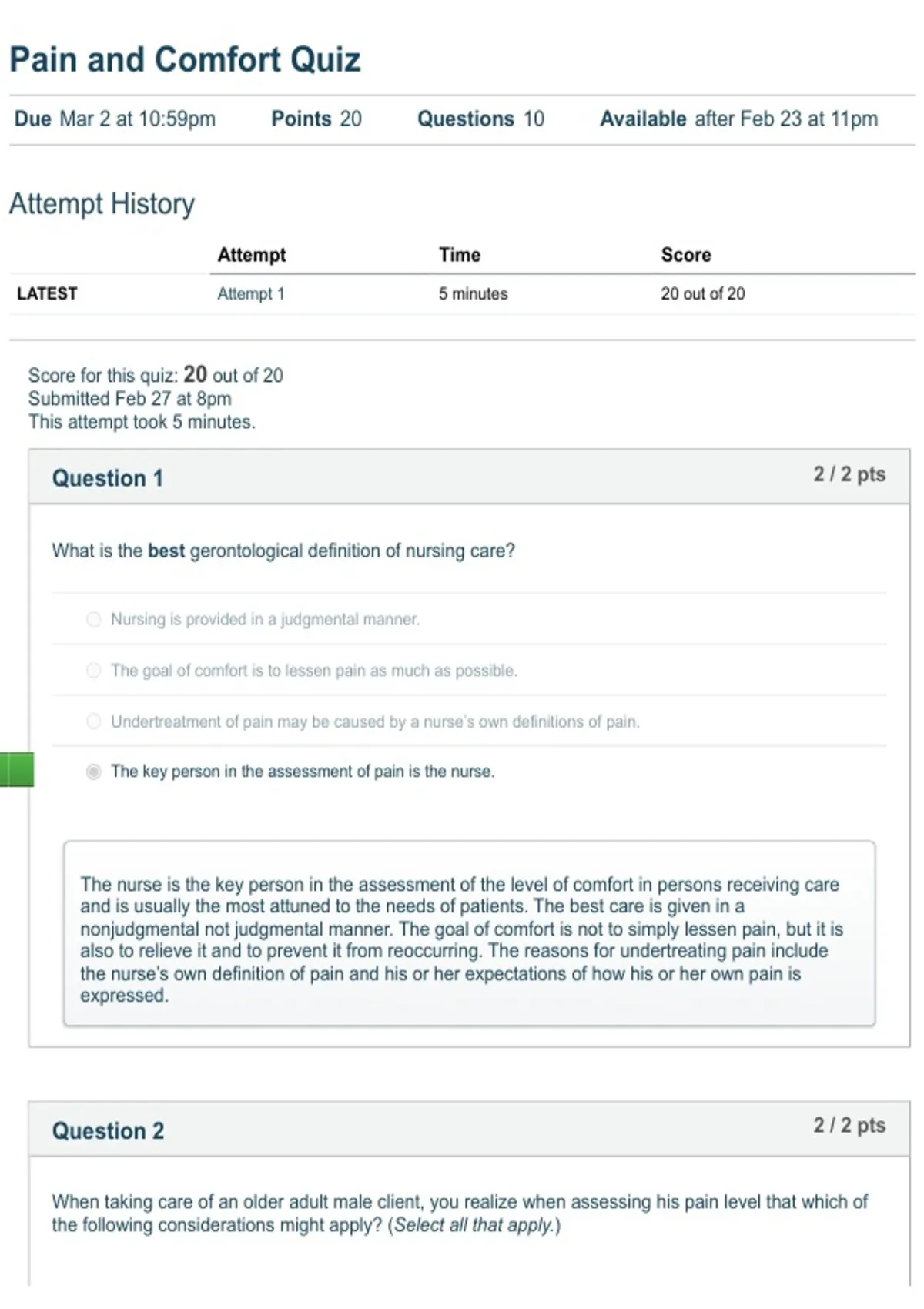 Pain and Comfort Quiz

Due Mar 2 at 10:59pm Points 20 Questions 10 Available after Feb 23 at 11pm

Attempt History

| | Attempt | Time | Score |
|---|---|---|---|
| LATEST | Attempt 1 | 5 minutes | 20 out of 20 |

Score for this quiz: 20 out of 20
Submitted Feb 27 at 8pm
This attempt took 5 minutes.

Question 1 2 / 2 pts

What is the best gerontological definition of nursing care?

Nursing is provided in a judgmental manner.

The goal of comfort is to lessen pain as much as possible.

Undertreatment of pain may be caused by a nurse's own definitions of pain.

The key person in the assessment of pain is the nurse.

The nurse is the key person in the assessment of the level of comfort in persons receiving care and is usually the most attuned to the needs of patients. The best care is given in a nonjudgmental not judgmental manner. The goal of comfort is not to simply lessen pain, but it is also to relieve it and to prevent it from reoccurring. The reasons for undertreating pain include the nurse's own definition of pain and his or her expectations of how his or her own pain is expressed.

Question 2 2 / 2 pts

When taking care of an older adult male client, you realize when assessing his pain level that which of the following considerations might apply? (Select all that apply.)